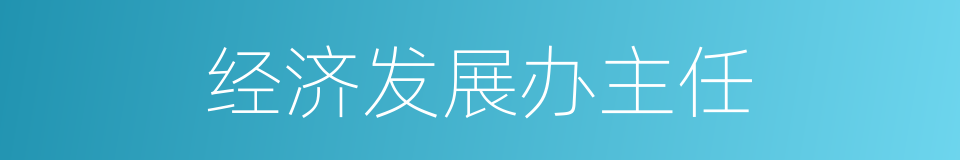 经济发展办主任